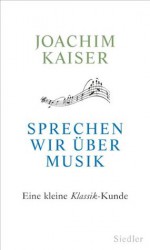 JOACHIM
KAISER

SPRECHEN
WIR ÜBER
MUSIK

Eine kleine Klassik-Kunde

Siedler